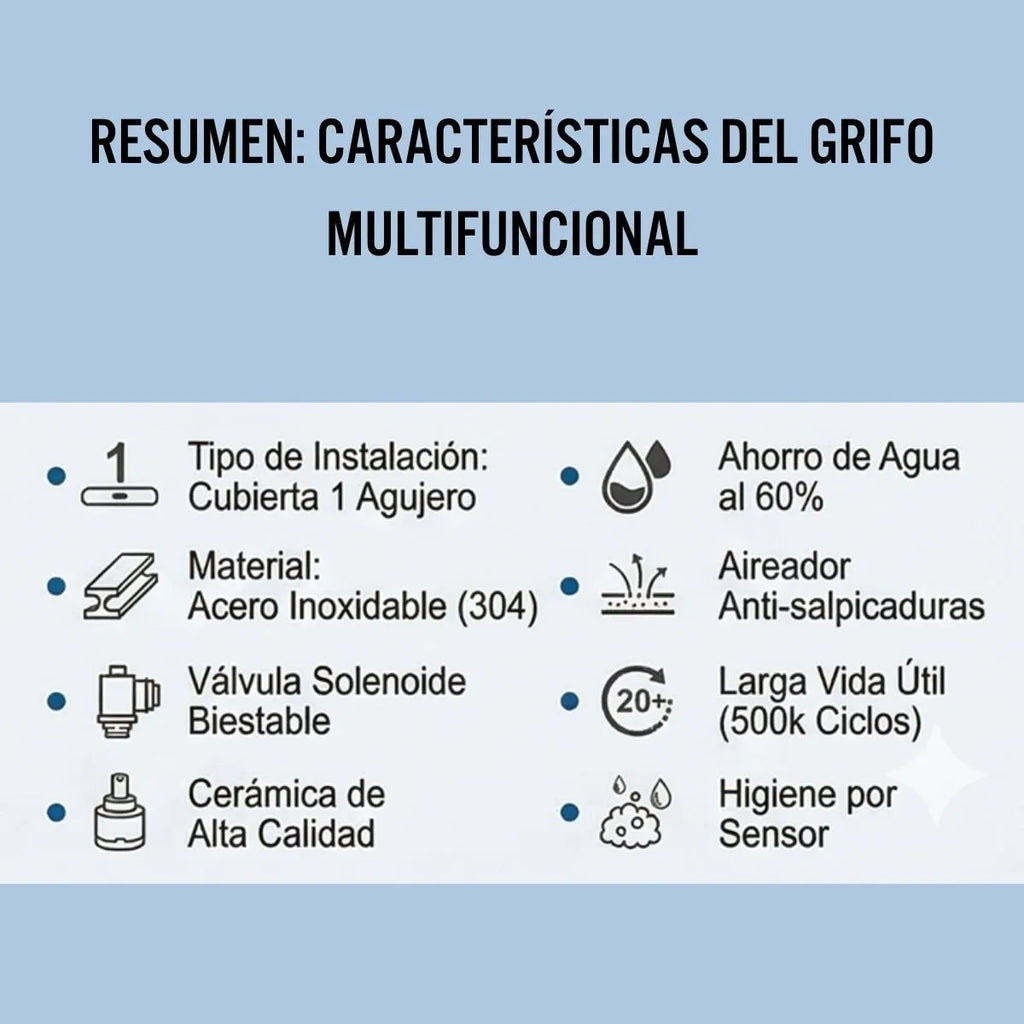 RESUMEN: CARACTERÍSTICAS DEL GRIFO MULTIFUNCIONAL

1

Tipo de Instalación: Cubierta 1 Agujero

Material: Acero Inoxidable (304)

Válvula Solenoide Biestable

Cerámica de Alta Calidad

Ahorro de Agua al 60%

Aireador Anti-salpicaduras

20+

Larga Vida Útil (500k Ciclos)

Higiene por Sensor